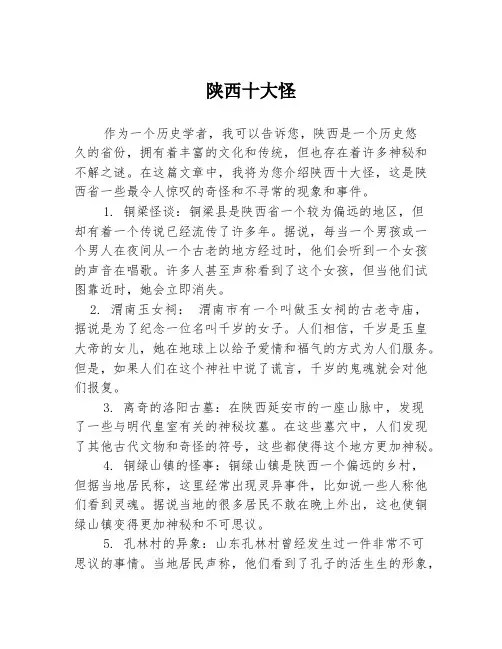 陕西十大怪

作为一个历史学者，我可以告诉您，陕西是一个历史悠久的省份，拥有着丰富的文化和传统，但也存在着许多神秘和不解之谜。在这篇文章中，我将为您介绍陕西十大怪，这是陕西省一些最令人惊叹的奇怪和不寻常的现象和事件。

1. 铜梁怪谈：铜梁县是陕西省一个较为偏远的地区，但却有着一个传说已经流传了许多年。据说，每当一个男孩或一个男人在夜间从一个古老的地方经过时，他们会听到一个女孩的声音在唱歌。许多人甚至声称看到了这个女孩，但当他们试图靠近时，她会立即消失。

2. 渭南玉女祠： 渭南市有一个叫做玉女祠的古老寺庙，据说是为了纪念一位名叫千岁的女子。人们相信，千岁是玉皇大帝的女儿，她在地球上以给予爱情和福气的方式为人们服务。但是，如果人们在这个神社中说了谎言，千岁的鬼魂就会对他们报复。

3. 离奇的洛阳古墓：在陕西延安市的一座山脉中，发现了一些与明代皇室有关的神秘坟墓。在这些墓穴中，人们发现了其他古代文物和奇怪的符号，这些都使得这个地方更加神秘。

4. 铜绿山镇的怪事：铜绿山镇是陕西一个偏远的乡村，但据当地居民称，这里经常出现灵异事件，比如说一些人称他们看到灵魂。据说当地的很多居民不敢在晚上外出，这也使铜绿山镇变得更加神秘和不可思议。

5. 孔林村的异象：山东孔林村曾经发生过一件非常不可思议的事情。当地居民声称，他们看到了孔子的活生生的形象，